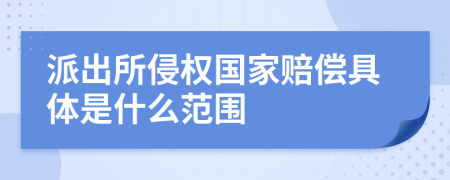 派出所侵权国家赔偿具体是什么范围